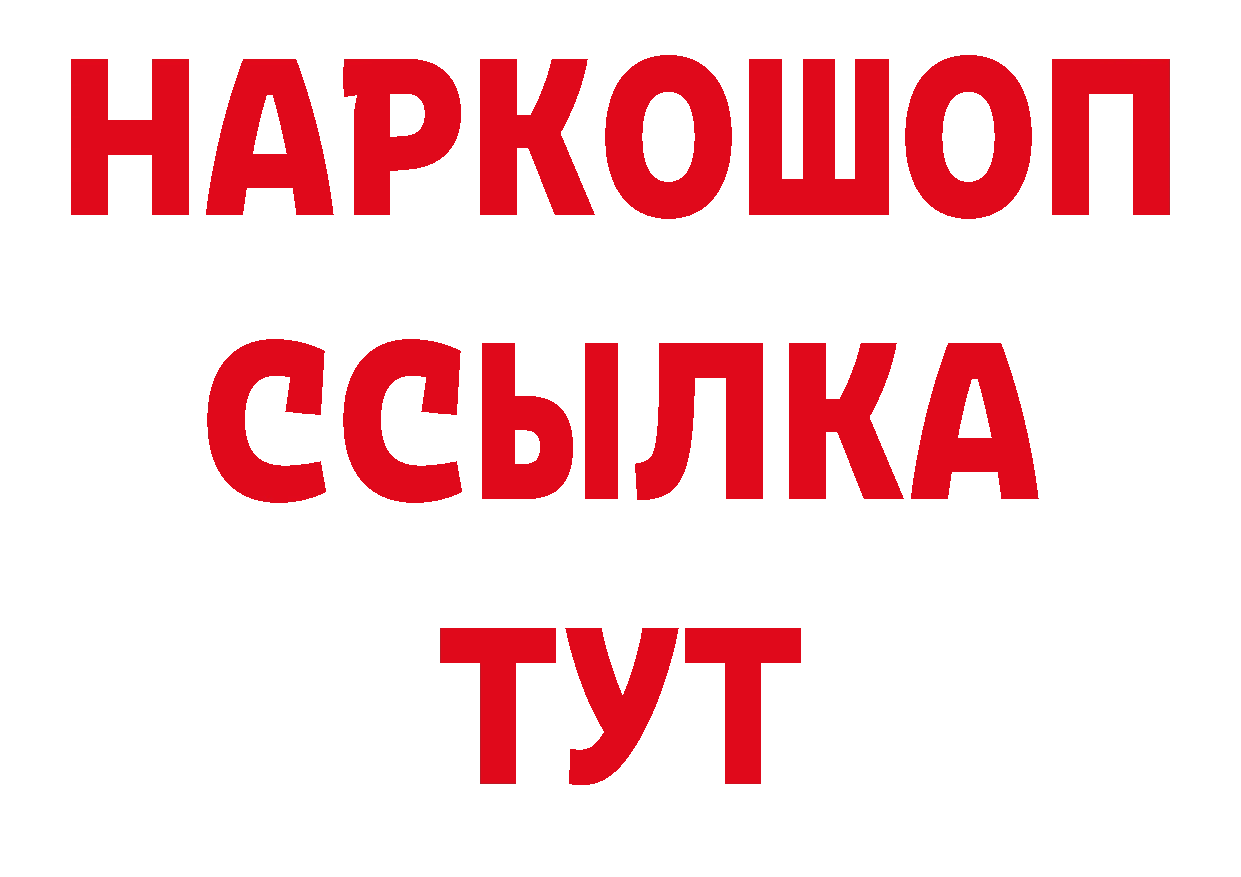 НАРКОШОП
ССЫЛКА
ТУТ